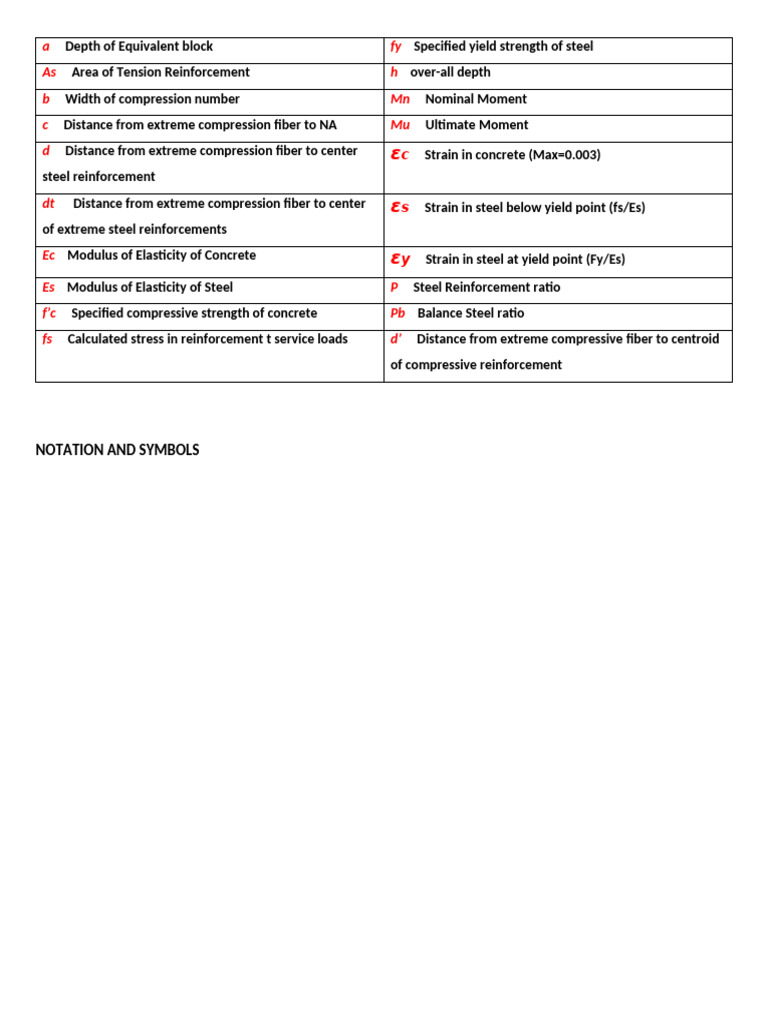 | | |
|---|---|
| a Depth of Equivalent block | fy Specified yield strength of steel |
| As Area of Tension Reinforcement | h over-all depth |
| b Width of compression number | Mn Nominal Moment |
| c Distance from extreme compression fiber to NA | Mu Ultimate Moment |
| d Distance from extreme compression fiber to center steel reinforcement | $\varepsilon c$ Strain in concrete (Max=0.003) |
| dt Distance from extreme compression fiber to center of extreme steel reinforcements | $\varepsilon s$ Strain in steel below yield point (fs/Es) |
| Ec Modulus of Elasticity of Concrete | $\varepsilon y$ Strain in steel at yield point (Fy/Es) |
| Es Modulus of Elasticity of Steel | P Steel Reinforcement ratio |
| f'c Specified compressive strength of concrete | Pb Balance Steel ratio |
| fs Calculated stress in reinforcement t service loads | d' Distance from extreme compressive fiber to centroid of compressive reinforcement |

NOTATION AND SYMBOLS